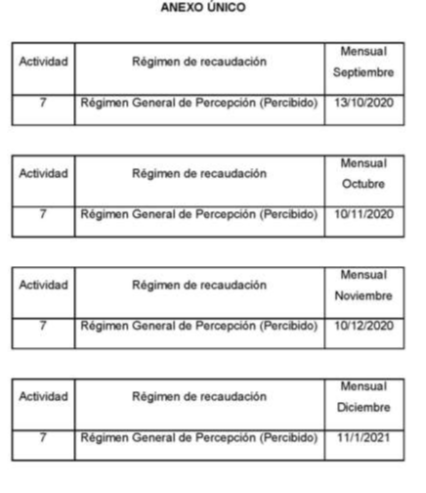 ANEXO ÚNICO

| Actividad | Régimen de recaudación | Mensual Septiembre |
|---|---|---|
| 7 | Régimen General de Percepción (Percibido) | 13/10/2020 |

| Actividad | Régimen de recaudación | Mensual Octubre |
|---|---|---|
| 7 | Régimen General de Percepción (Percibido) | 10/11/2020 |

| Actividad | Régimen de recaudación | Mensual Noviembre |
|---|---|---|
| 7 | Régimen General de Percepción (Percibido) | 10/12/2020 |

| Actividad | Régimen de recaudación | Mensual Diciembre |
|---|---|---|
| 7 | Régimen General de Percepción (Percibido) | 11/1/2021 |